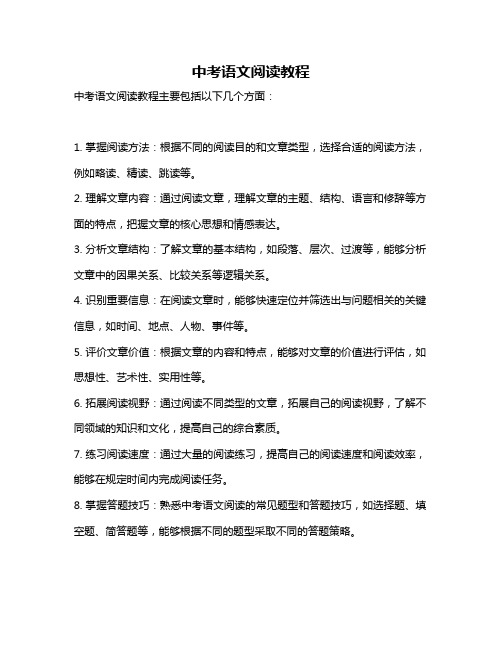 中考语文阅读教程

中考语文阅读教程主要包括以下几个方面：

1. 掌握阅读方法：根据不同的阅读目的和文章类型，选择合适的阅读方法，例如略读、精读、跳读等。

2. 理解文章内容：通过阅读文章，理解文章的主题、结构、语言和修辞等方面的特点，把握文章的核心思想和情感表达。

3. 分析文章结构：了解文章的基本结构，如段落、层次、过渡等，能够分析文章中的因果关系、比较关系等逻辑关系。

4. 识别重要信息：在阅读文章时，能够快速定位并筛选出与问题相关的关键信息，如时间、地点、人物、事件等。

5. 评价文章价值：根据文章的内容和特点，能够对文章的价值进行评估，如思想性、艺术性、实用性等。

6. 拓展阅读视野：通过阅读不同类型的文章，拓展自己的阅读视野，了解不同领域的知识和文化，提高自己的综合素质。

7. 练习阅读速度：通过大量的阅读练习，提高自己的阅读速度和阅读效率，能够在规定时间内完成阅读任务。

8. 掌握答题技巧：熟悉中考语文阅读的常见题型和答题技巧，如选择题、填空题、简答题等，能够根据不同的题型采取不同的答题策略。